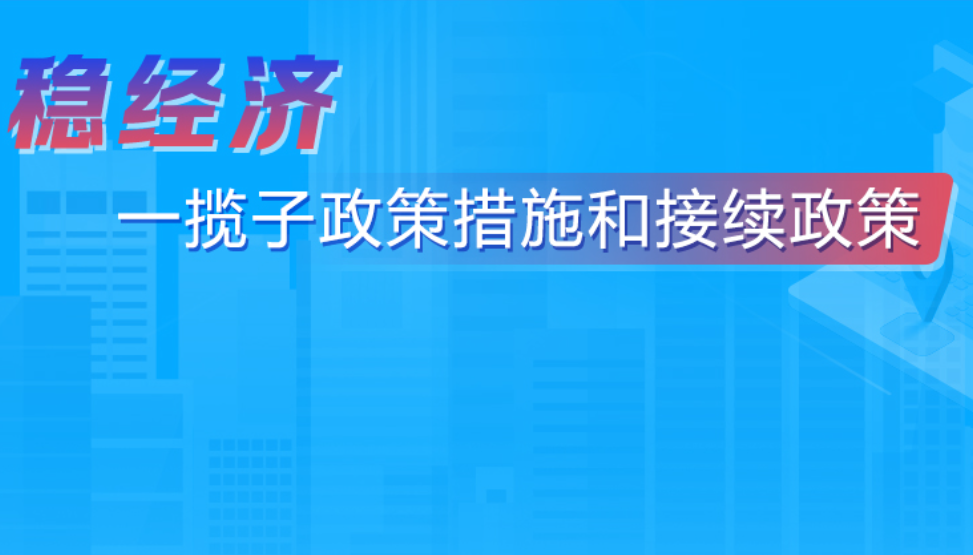 稳经济

一揽子政策措施和接续政策